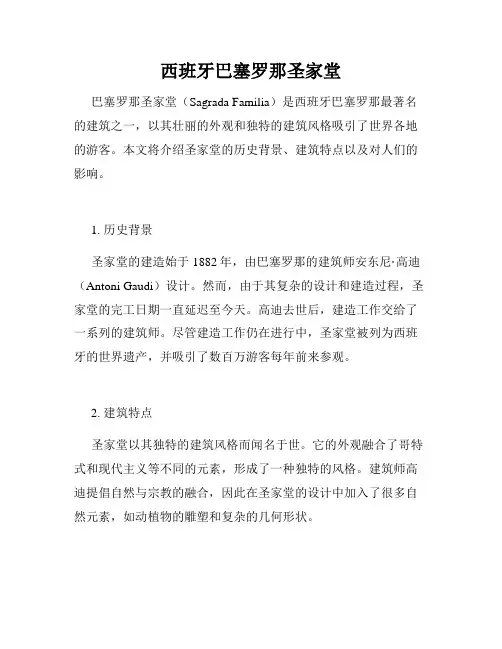 西班牙巴塞罗那圣家堂

巴塞罗那圣家堂（Sagrada Familia）是西班牙巴塞罗那最著名的建筑之一，以其壮丽的外观和独特的建筑风格吸引了世界各地的游客。本文将介绍圣家堂的历史背景、建筑特点以及对人们的影响。

1. 历史背景

圣家堂的建造始于 1882 年，由巴塞罗那的建筑师安东尼·高迪（Antoni Gaudi）设计。然而，由于其复杂的设计和建造过程，圣家堂的完工日期一直延迟至今天。高迪去世后，建造工作交给了一系列的建筑师。尽管建造工作仍在进行中，圣家堂被列为西班牙的世界遗产，并吸引了数百万游客每年前来参观。

2. 建筑特点

圣家堂以其独特的建筑风格而闻名于世。它的外观融合了哥特式和现代主义等不同的元素，形成了一种独特的风格。建筑师高迪提倡自然与宗教的融合，因此在圣家堂的设计中加入了很多自然元素，如动植物的雕塑和复杂的几何形状。